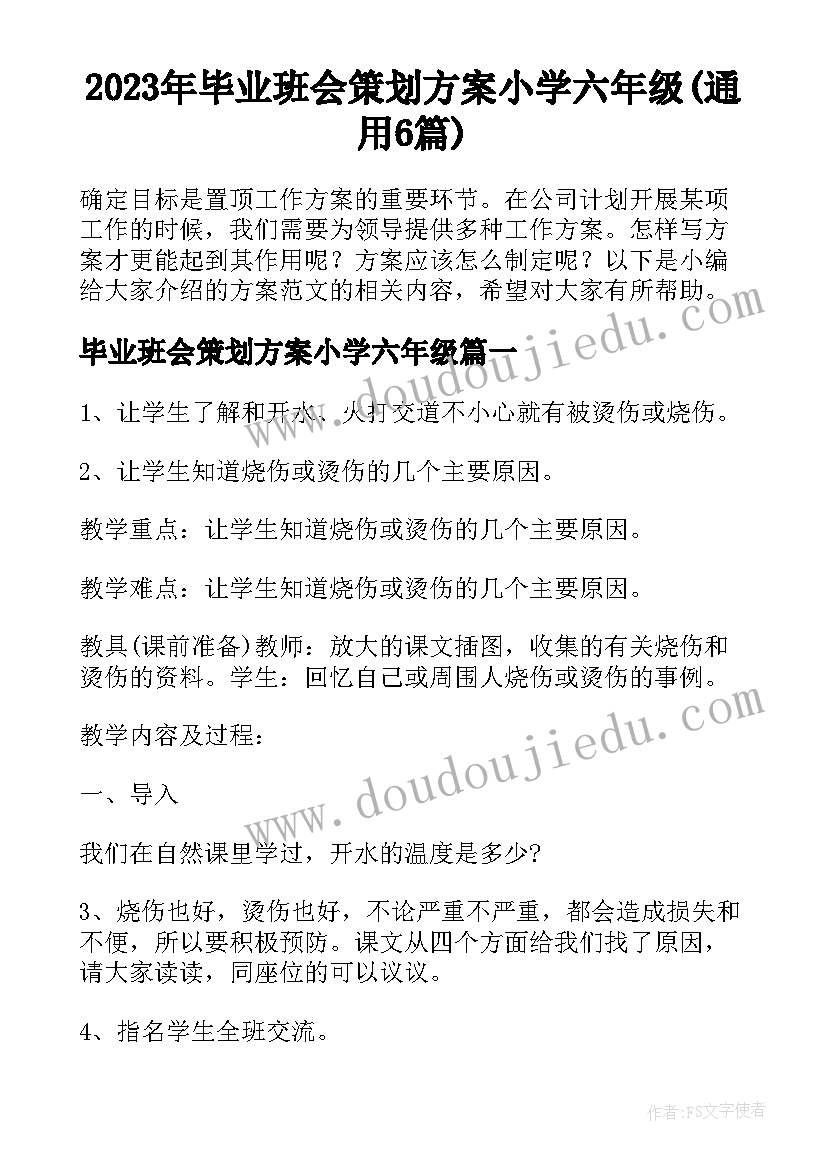 2023年毕业班会策划方案小学六年级(通用6篇)

确定目标是置顶工作方案的重要环节。在公司计划开展某项工作的时候，我们需要为领导提供多种工作方案。怎样写方案才更能起到其作用呢？方案应该怎么制定呢？以下是小编给大家介绍的方案范文的相关内容，希望对大家有所帮助。

毕业班会策划方案小学六年级篇一

1、让学生了解和开水、火打交道不小心就有被烫伤或烧伤。

2、让学生知道烧伤或烫伤的几个主要原因。

教学重点：让学生知道烧伤或烫伤的几个主要原因。

教学难点：让学生知道烧伤或烫伤的几个主要原因。

教具(课前准备)教师：放大的课文插图，收集的有关烧伤和烫伤的资料。学生：回忆自己或周围人烧伤或烫伤的事例。

教学内容及过程：

一、导入

我们在自然课里学过，开水的温度是多少?

3、烧伤也好，烫伤也好，不论严重不严重，都会造成损失和不便，所以要积极预防。课文从四个方面给我们找了原因，请大家读读，同座位的可以议议。

4、指名学生全班交流。

www.doudoujiedu.com

www.doudoujiedu.com

作者：FS文字使者